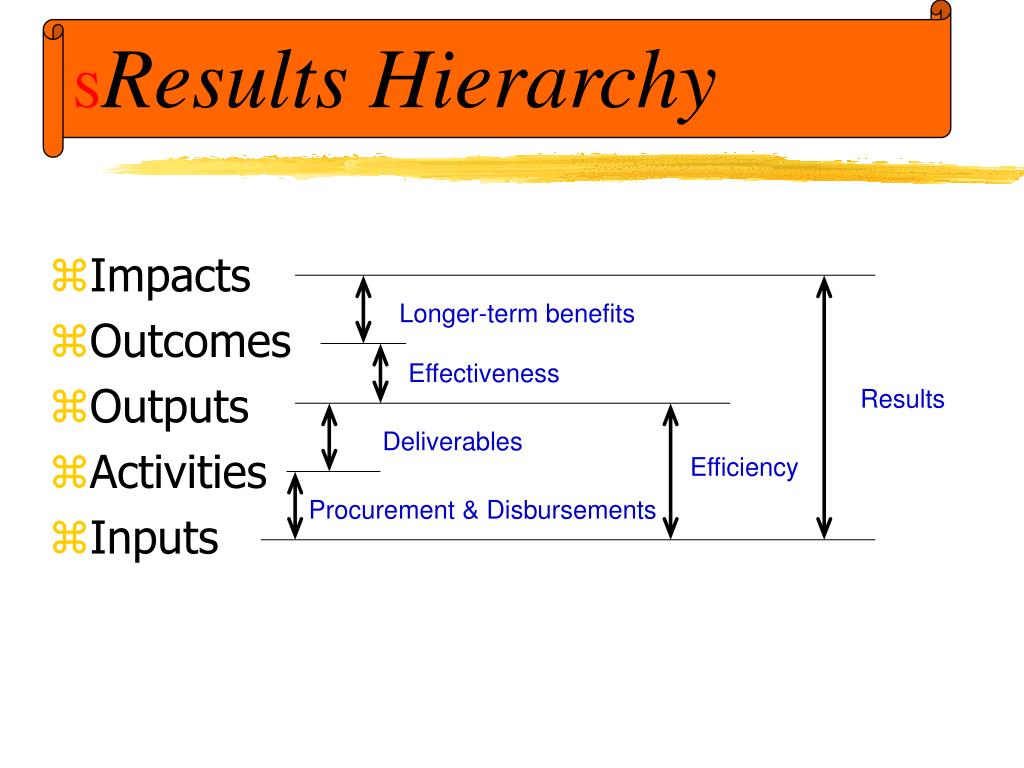 sResults Hierarchy

⌘Impacts
⌘Outcomes
⌘Outputs
⌘Activities
⌘Inputs

Longer-term benefits
Effectiveness
Deliverables
Procurement & Disbursements
Efficiency
Results